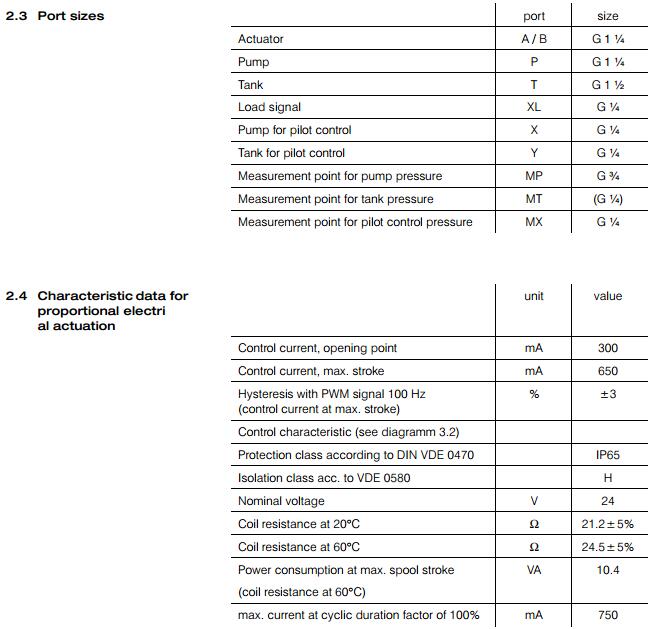 2.3 Port sizes

| | port | size |
|---|---|---|
| Actuator | A / B | G 1 ¼ |
| Pump | P | G 1 ¼ |
| Tank | T | G 1 ½ |
| Load signal | XL | G ¼ |
| Pump for pilot control | X | G ¼ |
| Tank for pilot control | Y | G ¼ |
| Measurement point for pump pressure | MP | G ¾ |
| Measurement point for tank pressure | MT | (G ¼) |
| Measurement point for pilot control pressure | MX | G ¼ |

2.4 Characteristic data for proportional electri al actuation

| | unit | value |
|---|---|---|
| Control current, opening point | mA | 300 |
| Control current, max. stroke | mA | 650 |
| Hysteresis with PWM signal 100 Hz (control current at max. stroke) | % | ±3 |
| Control characteristic (see diagramm 3.2) | | |
| Protection class according to DIN VDE 0470 | | IP65 |
| Isolation class acc. to VDE 0580 | | H |
| Nominal voltage | V | 24 |
| Coil resistance at 20°C | Ω | 21.2 ± 5% |
| Coil resistance at 60°C | Ω | 24.5 ± 5% |
| Power consumption at max. spool stroke (coil resistance at 60°C) | VA | 10.4 |
| max. current at cyclic duration factor of 100% | mA | 750 |